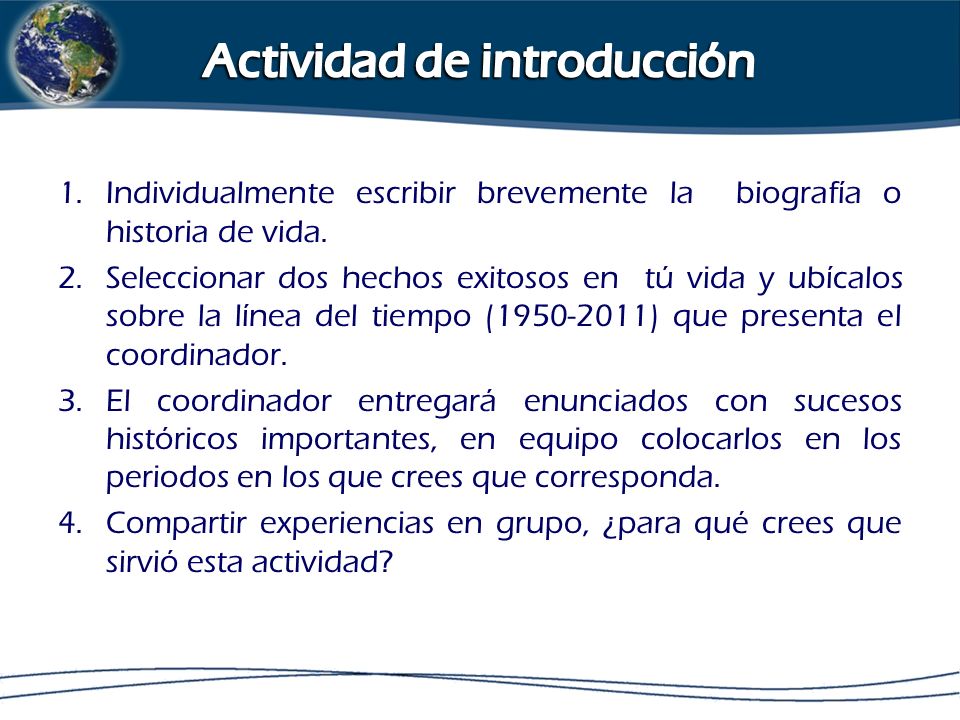 Actividad de introducción

1. Individualmente escribir brevemente la biografía o historia de vida.
2. Seleccionar dos hechos exitosos en tú vida y ubícalos sobre la línea del tiempo (1950-2011) que presenta el coordinador.
3. El coordinador entregará enunciados con sucesos históricos importantes, en equipo colocarlos en los periodos en los que crees que corresponda.
4. Compartir experiencias en grupo, ¿para qué crees que sirvió esta actividad?